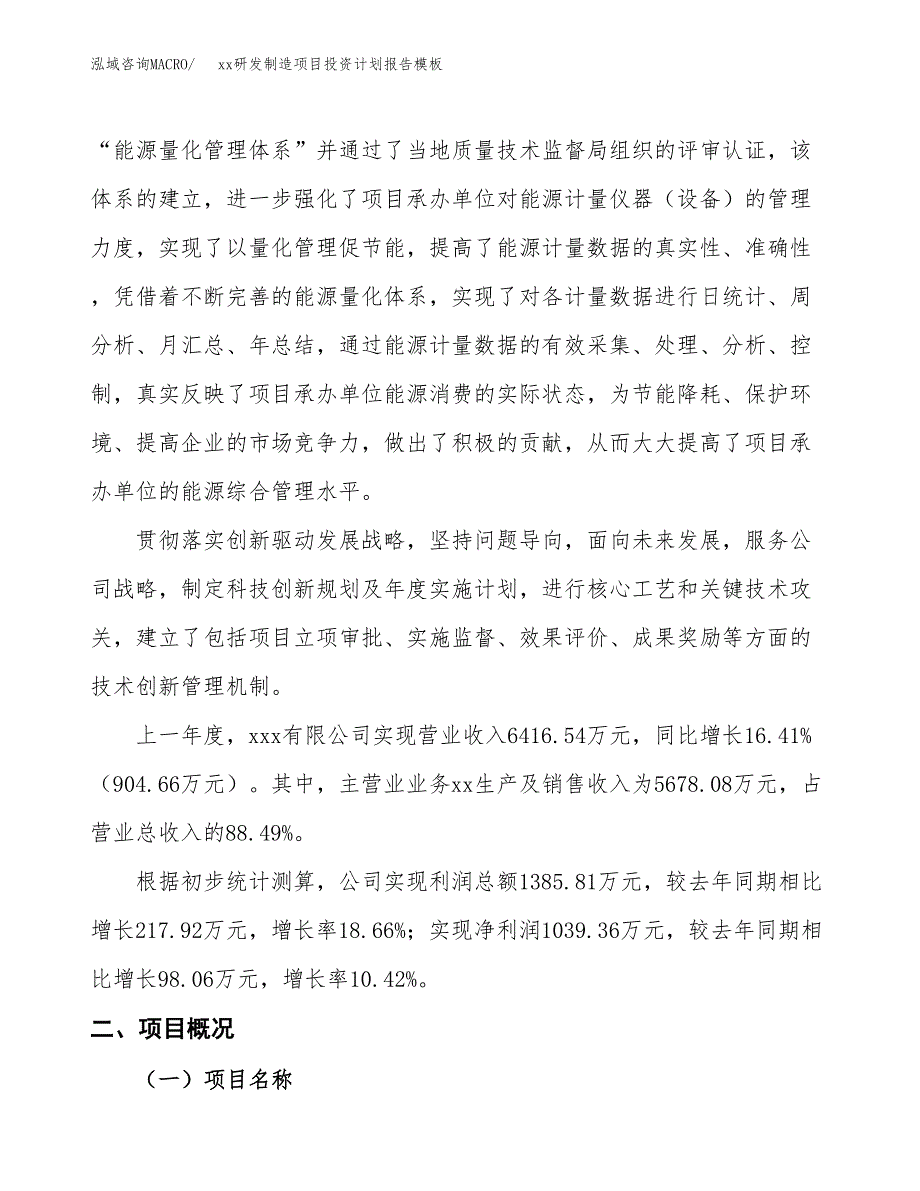 泓域咨询MACRO/　xx研发制造项目投资计划报告模板

“能源量化管理体系”并通过了当地质量技术监督局组织的评审认证，该体系的建立，进一步强化了项目承办单位对能源计量仪器（设备）的管理力度，实现了以量化管理促节能，提高了能源计量数据的真实性、准确性，凭借着不断完善的能源量化体系，实现了对各计量数据进行日统计、周分析、月汇总、年总结，通过能源计量数据的有效采集、处理、分析、控制，真实反映了项目承办单位能源消费的实际状态，为节能降耗、保护环境、提高企业的市场竞争力，做出了积极的贡献，从而大大提高了项目承办单位的能源综合管理水平。

贯彻落实创新驱动发展战略，坚持问题导向，面向未来发展，服务公司战略，制定科技创新规划及年度实施计划，进行核心工艺和关键技术攻关，建立了包括项目立项审批、实施监督、效果评价、成果奖励等方面的技术创新管理机制。

上一年度，xxx有限公司实现营业收入6416.54万元，同比增长16.41%（904.66万元）。其中，主营业业务xx生产及销售收入为5678.08万元，占营业总收入的88.49%。

根据初步统计测算，公司实现利润总额1385.81万元，较去年同期相比增长217.92万元，增长率18.66%；实现净利润1039.36万元，较去年同期相比增长98.06万元，增长率10.42%。

二、项目概况

（一）项目名称